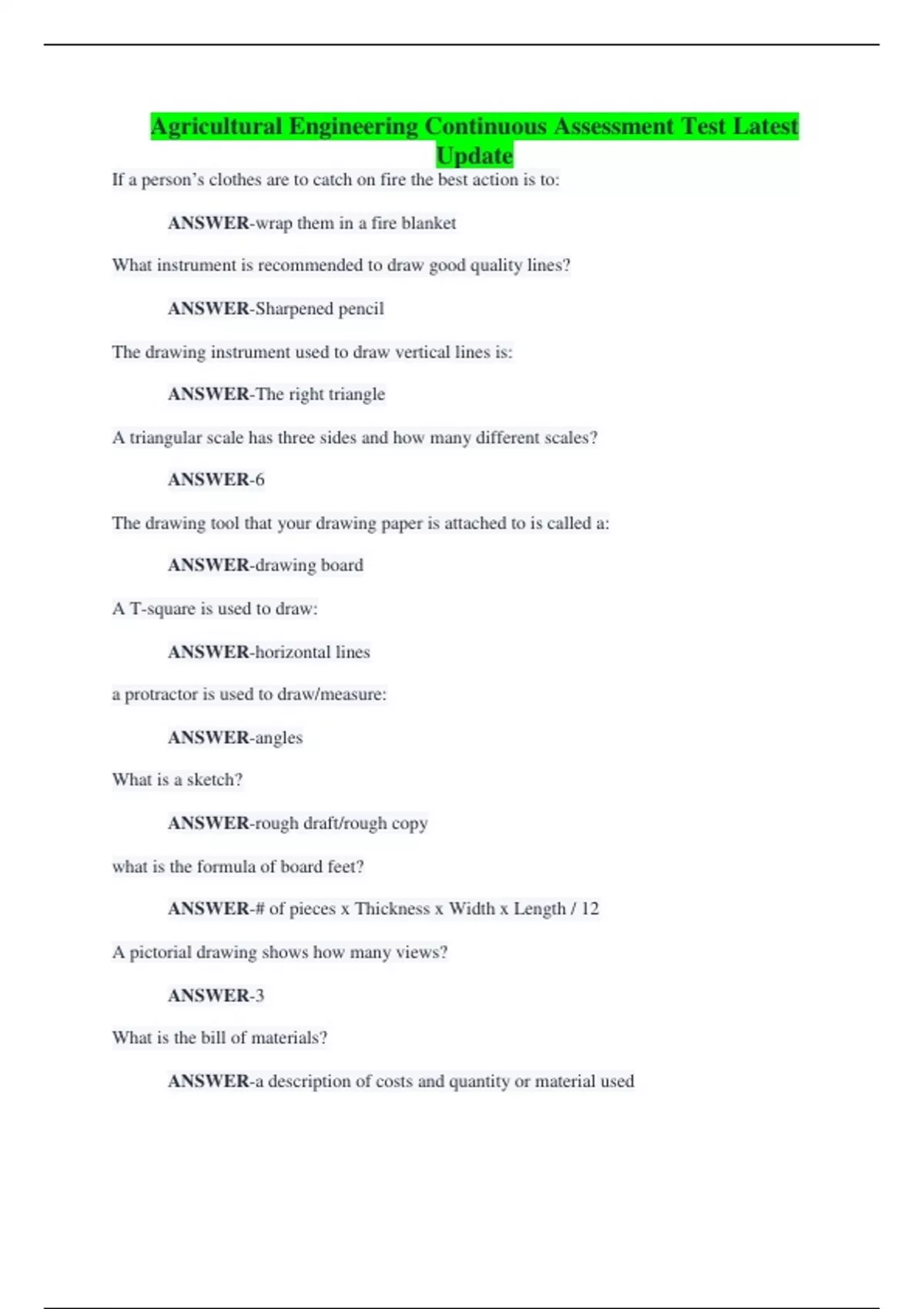 Agricultural Engineering Continuous Assessment Test Latest Update

If a person's clothes are to catch on fire the best action is to:

ANSWER-wrap them in a fire blanket

What instrument is recommended to draw good quality lines?

ANSWER-Sharpened pencil

The drawing instrument used to draw vertical lines is:

ANSWER-The right triangle

A triangular scale has three sides and how many different scales?

ANSWER-6

The drawing tool that your drawing paper is attached to is called a:

ANSWER-drawing board

A T-square is used to draw:

ANSWER-horizontal lines

a protractor is used to draw/measure:

ANSWER-angles

What is a sketch?

ANSWER-rough draft/rough copy

what is the formula of board feet?

ANSWER-# of pieces x Thickness x Width x Length / 12

A pictorial drawing shows how many views?

ANSWER-3

What is the bill of materials?

ANSWER-a description of costs and quantity or material used